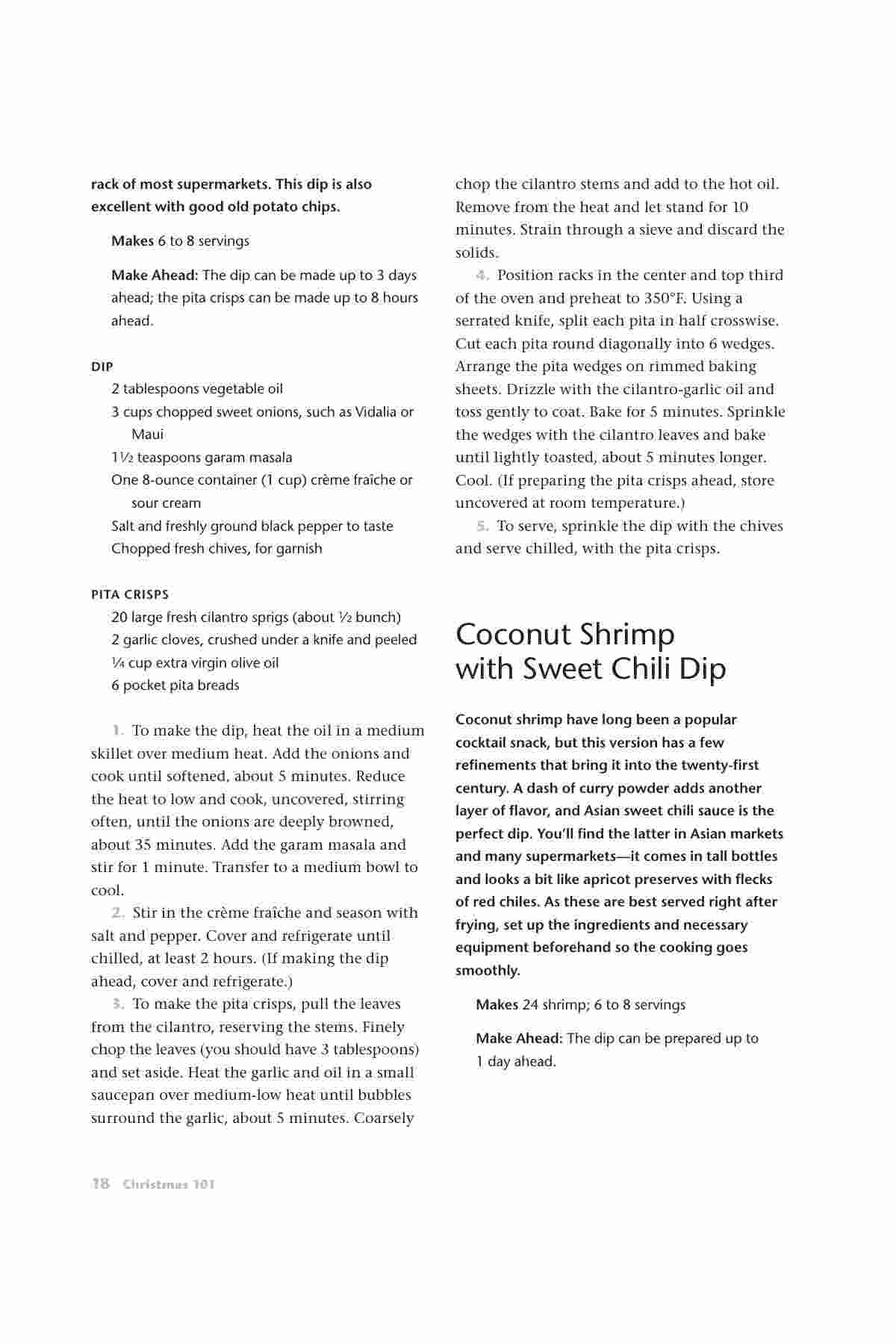 rack of most supermarkets. This dip is also excellent with good old potato chips.

Makes 6 to 8 servings

Make Ahead: The dip can be made up to 3 days ahead; the pita crisps can be made up to 8 hours ahead.

DIP

2 tablespoons vegetable oil
3 cups chopped sweet onions, such as Vidalia or Maui
1½ teaspoons garam masala
One 8-ounce container (1 cup) crème fraîche or sour cream
Salt and freshly ground black pepper to taste
Chopped fresh chives, for garnish

PITA CRISPS

20 large fresh cilantro sprigs (about ½ bunch)
2 garlic cloves, crushed under a knife and peeled
¼ cup extra virgin olive oil
6 pocket pita breads

1. To make the dip, heat the oil in a medium skillet over medium heat. Add the onions and cook until softened, about 5 minutes. Reduce the heat to low and cook, uncovered, stirring often, until the onions are deeply browned, about 35 minutes. Add the garam masala and stir for 1 minute. Transfer to a medium bowl to cool.

2. Stir in the crème fraîche and season with salt and pepper. Cover and refrigerate until chilled, at least 2 hours. (If making the dip ahead, cover and refrigerate.)

3. To make the pita crisps, pull the leaves from the cilantro, reserving the stems. Finely chop the leaves (you should have 3 tablespoons) and set aside. Heat the garlic and oil in a small saucepan over medium-low heat until bubbles surround the garlic, about 5 minutes. Coarsely chop the cilantro stems and add to the hot oil. Remove from the heat and let stand for 10 minutes. Strain through a sieve and discard the solids.

4. Position racks in the center and top third of the oven and preheat to 350°F. Using a serrated knife, split each pita in half crosswise. Cut each pita round diagonally into 6 wedges. Arrange the pita wedges on rimmed baking sheets. Drizzle with the cilantro-garlic oil and toss gently to coat. Bake for 5 minutes. Sprinkle the wedges with the cilantro leaves and bake until lightly toasted, about 5 minutes longer. Cool. (If preparing the pita crisps ahead, store uncovered at room temperature.)

5. To serve, sprinkle the dip with the chives and serve chilled, with the pita crisps.

Coconut Shrimp with Sweet Chili Dip

Coconut shrimp have long been a popular cocktail snack, but this version has a few refinements that bring it into the twenty-first century. A dash of curry powder adds another layer of flavor, and Asian sweet chili sauce is the perfect dip. You'll find the latter in Asian markets and many supermarkets—it comes in tall bottles and looks a bit like apricot preserves with flecks of red chiles. As these are best served right after frying, set up the ingredients and necessary equipment beforehand so the cooking goes smoothly.

Makes 24 shrimp; 6 to 8 servings

Make Ahead: The dip can be prepared up to 1 day ahead.

18 Christmas 101